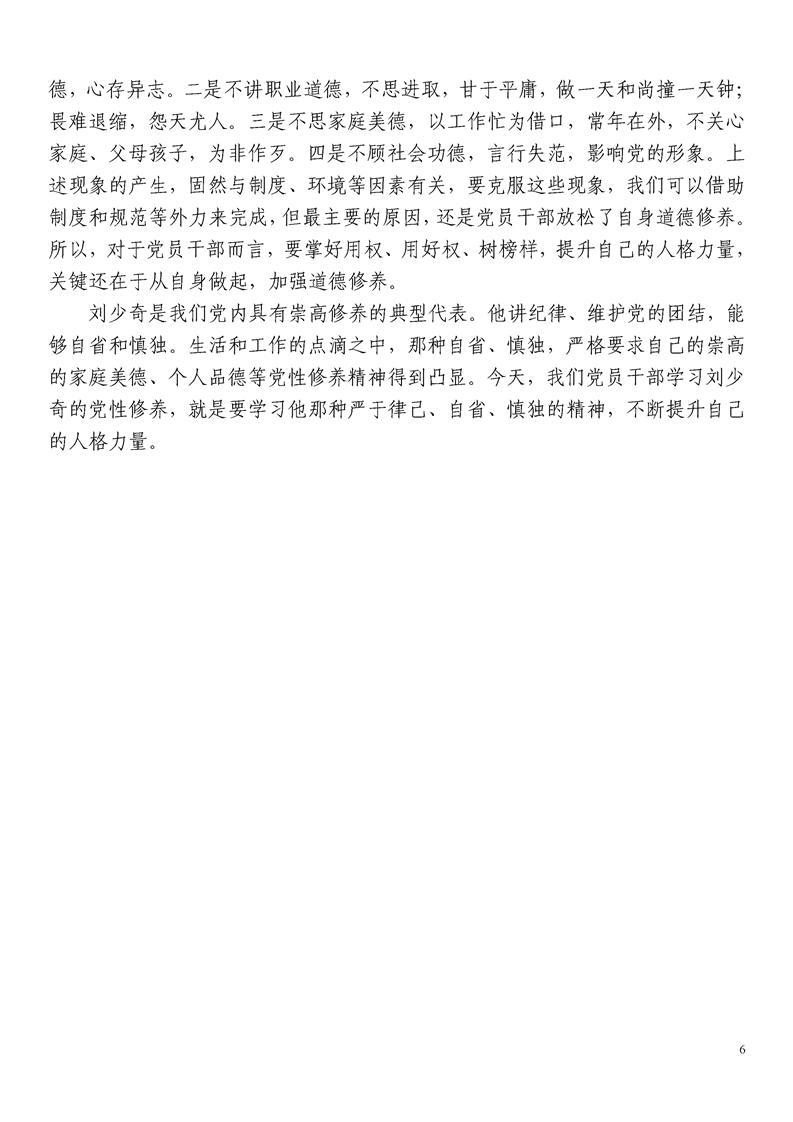 德，心存异志。二是不讲职业道德，不思进取，甘于平庸，做一天和尚撞一天钟；畏难退缩，怨天尤人。三是不思家庭美德，以工作忙为借口，常年在外，不关心家庭、父母孩子，为非作歹。四是不顾社会功德，言行失范，影响党的形象。上述现象的产生，固然与制度、环境等因素有关，要克服这些现象，我们可以借助制度和规范等外力来完成，但最主要的原因，还是党员干部放松了自身道德修养。所以，对于党员干部而言，要掌好用权、用好权、树榜样，提升自己的人格力量，关键还在于从自身做起，加强道德修养。

刘少奇是我们党内具有崇高修养的典型代表。他讲纪律、维护党的团结，能够自省和慎独。生活和工作的点滴之中，那种自省、慎独，严格要求自己的崇高的家庭美德、个人品德等党性修养精神得到凸显。今天，我们党员干部学习刘少奇的党性修养，就是要学习他那种严于律己、自省、慎独的精神，不断提升自己的人格力量。

6